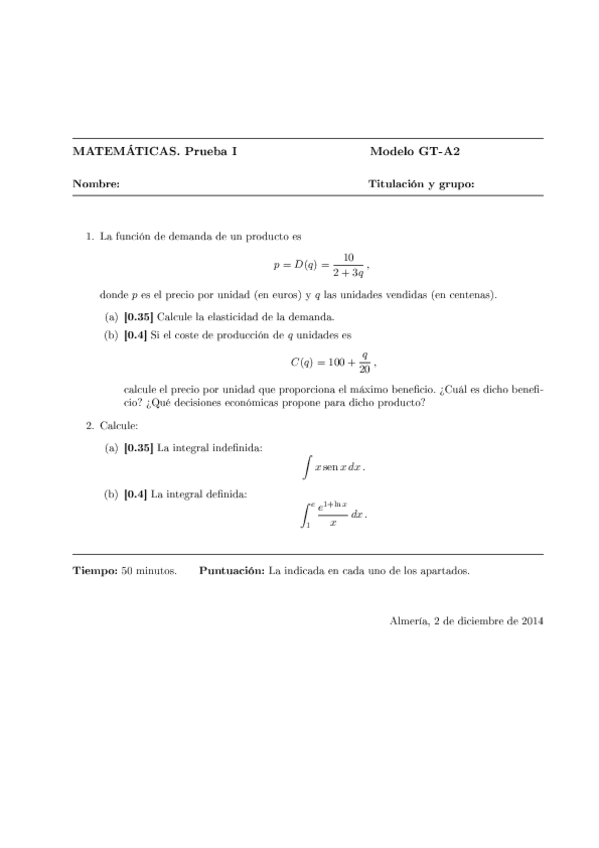 MATEMÁTICAS. Prueba I Modelo GT-A2

Nombre: Titulación y grupo:

1. La función de demanda de un producto es

$p = D(q) = \frac{10}{2+3q}$,

donde $p$ es el precio por unidad (en euros) y $q$ las unidades vendidas (en centenas).

(a) [0.35] Calcule la elasticidad de la demanda.

(b) [0.4] Si el coste de producción de $q$ unidades es

$C(q) = 100 + \frac{q}{20}$,

calcule el precio por unidad que proporciona el máximo beneficio. ¿Cuál es dicho beneficio? ¿Qué decisiones económicas propone para dicho producto?

2. Calcule:

(a) [0.35] La integral indefinida:

$\int x \operatorname{sen} x \, dx$.

(b) [0.4] La integral definida:

$\int_1^e \frac{e^{1+\ln x}}{x} \, dx$.

Tiempo: 50 minutos. Puntuación: La indicada en cada uno de los apartados.

Almería, 2 de diciembre de 2014